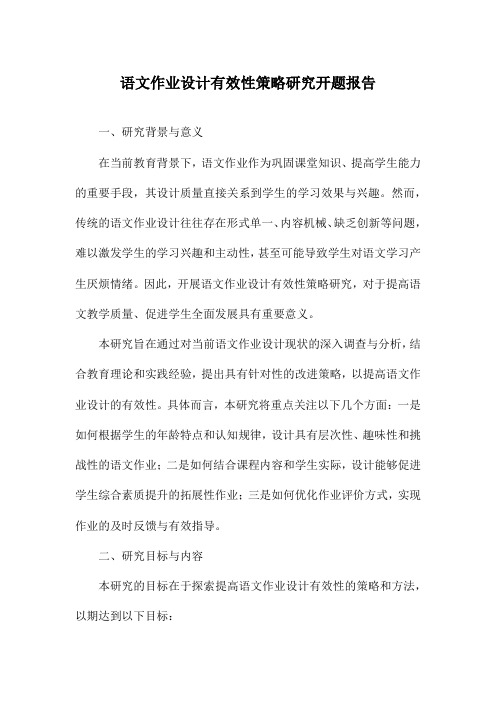 语文作业设计有效性策略研究开题报告

一、研究背景与意义

在当前教育背景下，语文作业作为巩固课堂知识、提高学生能力的重要手段，其设计质量直接关系到学生的学习效果与兴趣。然而，传统的语文作业设计往往存在形式单一、内容机械、缺乏创新等问题，难以激发学生的学习兴趣和主动性，甚至可能导致学生对语文学习产生厌烦情绪。因此，开展语文作业设计有效性策略研究，对于提高语文教学质量、促进学生全面发展具有重要意义。

本研究旨在通过对当前语文作业设计现状的深入调查与分析，结合教育理论和实践经验，提出具有针对性的改进策略，以提高语文作业设计的有效性。具体而言，本研究将重点关注以下几个方面：一是如何根据学生的年龄特点和认知规律，设计具有层次性、趣味性和挑战性的语文作业；二是如何结合课程内容和学生实际，设计能够促进学生综合素质提升的拓展性作业；三是如何优化作业评价方式，实现作业的及时反馈与有效指导。

二、研究目标与内容

本研究的目标在于探索提高语文作业设计有效性的策略和方法，以期达到以下目标：